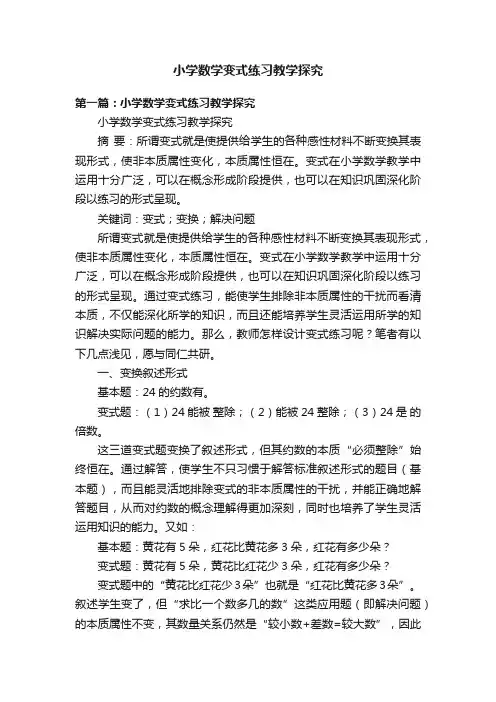 小学数学变式练习教学探究

第一篇：小学数学变式练习教学探究

小学数学变式练习教学探究

摘 要：所谓变式就是使提供给学生的各种感性材料不断变换其表现形式，使非本质属性变化，本质属性恒在。变式在小学数学教学中运用十分广泛，可以在概念形成阶段提供，也可以在知识巩固深化阶段以练习的形式呈现。

关键词：变式；变换；解决问题

所谓变式就是使提供给学生的各种感性材料不断变换其表现形式，使非本质属性变化，本质属性恒在。变式在小学数学教学中运用十分广泛，可以在概念形成阶段提供，也可以在知识巩固深化阶段以练习的形式呈现。通过变式练习，能使学生排除非本质属性的干扰而看清本质，不仅能深化所学的知识，而且还能培养学生灵活运用所学的知识解决实际问题的能力。那么，教师怎样设计变式练习呢？笔者有以下几点浅见，愿与同仁共研。

一、变换叙述形式

基本题：24 的约数有。

变式题：（1）24 能被 整除；（2）能被 24 整除；（3）24 是 的倍数。

这三道变式题变换了叙述形式，但其约数的本质“必须整除”始终恒在。通过解答，使学生不只习惯于解答标准叙述形式的题目（基本题），而且能灵活地排除变式的非本质属性的干扰，并能正确地解答题目，从而对约数的概念理解得更加深刻，同时也培养了学生灵活运用知识的能力。又如：

基本题：黄花有 5 朵，红花比黄花多 3 朵，红花有多少朵？

变式题：黄花有 5 朵，黄花比红花少 3 朵，红花有多少朵？

变式题中的“黄花比红花少 3 朵”也就是“红花比黄花多 3 朵”。叙述学生变了，但“求比一个数多几的数”这类应用题（即解决问题）的本质属性不变，其数量关系仍然是“较小数+差数=较大数”，因此